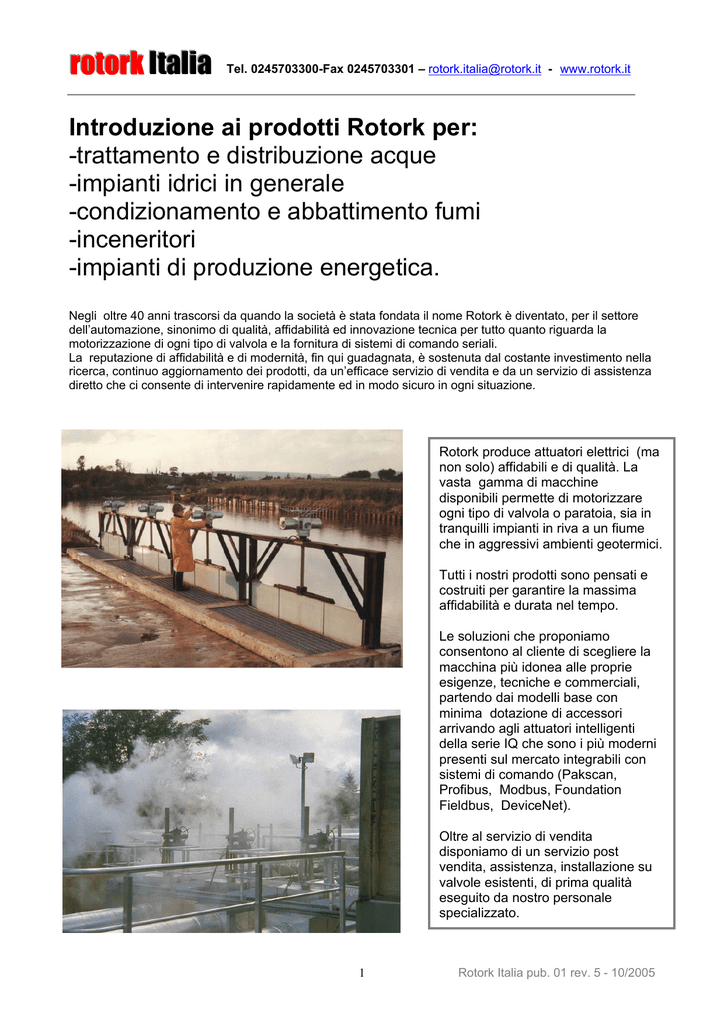 rotork Italia Tel. 0245703300-Fax 0245703301 – rotork.italia@rotork.it - www.rotork.it

Introduzione ai prodotti Rotork per:
-trattamento e distribuzione acque
-impianti idrici in generale
-condizionamento e abbattimento fumi
-inceneritori
-impianti di produzione energetica.

Negli oltre 40 anni trascorsi da quando la società è stata fondata il nome Rotork è diventato, per il settore dell'automazione, sinonimo di qualità, affidabilità ed innovazione tecnica per tutto quanto riguarda la motorizzazione di ogni tipo di valvola e la fornitura di sistemi di comando seriali.
La reputazione di affidabilità e di modernità, fin qui guadagnata, è sostenuta dal costante investimento nella ricerca, continuo aggiornamento dei prodotti, da un'efficace servizio di vendita e da un servizio di assistenza diretto che ci consente di intervenire rapidamente ed in modo sicuro in ogni situazione.

Rotork produce attuatori elettrici (ma non solo) affidabili e di qualità. La vasta gamma di macchine disponibili permette di motorizzare ogni tipo di valvola o paratoia, sia in tranquilli impianti in riva a un fiume che in aggressivi ambienti geotermici.

Tutti i nostri prodotti sono pensati e costruiti per garantire la massima affidabilità e durata nel tempo.

Le soluzioni che proponiamo consentono al cliente di scegliere la macchina più idonea alle proprie esigenze, tecniche e commerciali, partendo dai modelli base con minima dotazione di accessori arrivando agli attuatori intelligenti della serie IQ che sono i più moderni presenti sul mercato integrabili con sistemi di comando (Pakscan, Profibus, Modbus, Foundation Fieldbus, DeviceNet).

Oltre al servizio di vendita disponiamo di un servizio post vendita, assistenza, installazione su valvole esistenti, di prima qualità eseguito da nostro personale specializzato.

1 Rotork Italia pub. 01 rev. 5 - 10/2005